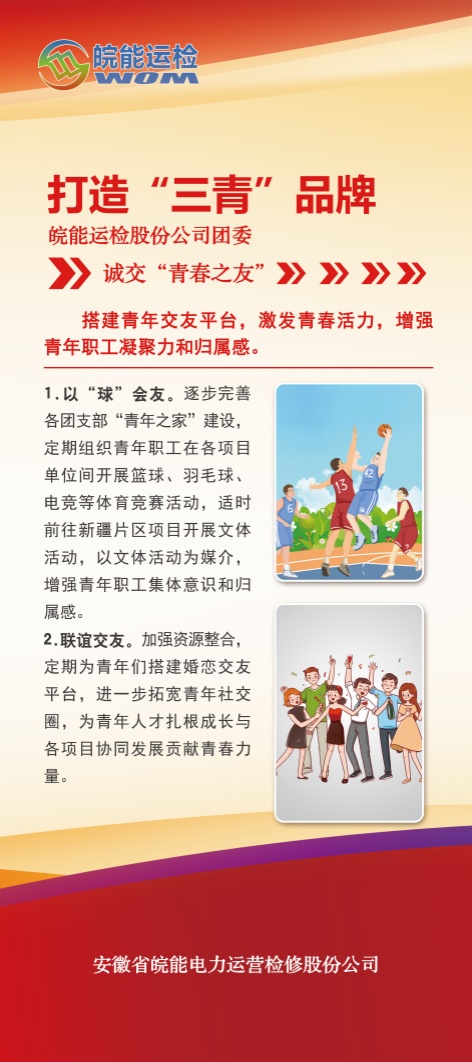 皖能运检
WOM

打造“三青”品牌

皖能运检股份公司团委

诚交“青春之友”

搭建青年交友平台，激发青春活力，增强青年职工凝聚力和归属感。

1.以“球”会友。逐步完善各团支部“青年之家”建设，定期组织青年职工在各项目单位间开展篮球、羽毛球、电竞等体育竞赛活动，适时前往新疆片区项目开展文体活动，以文体活动为媒介，增强青年职工集体意识和归属感。

2.联谊交友。加强资源整合，定期为青年们搭建婚恋交友平台，进一步拓宽青年社交圈，为青年人才扎根成长与各项目协同发展贡献青春力量。

安徽省皖能电力运营检修股份公司